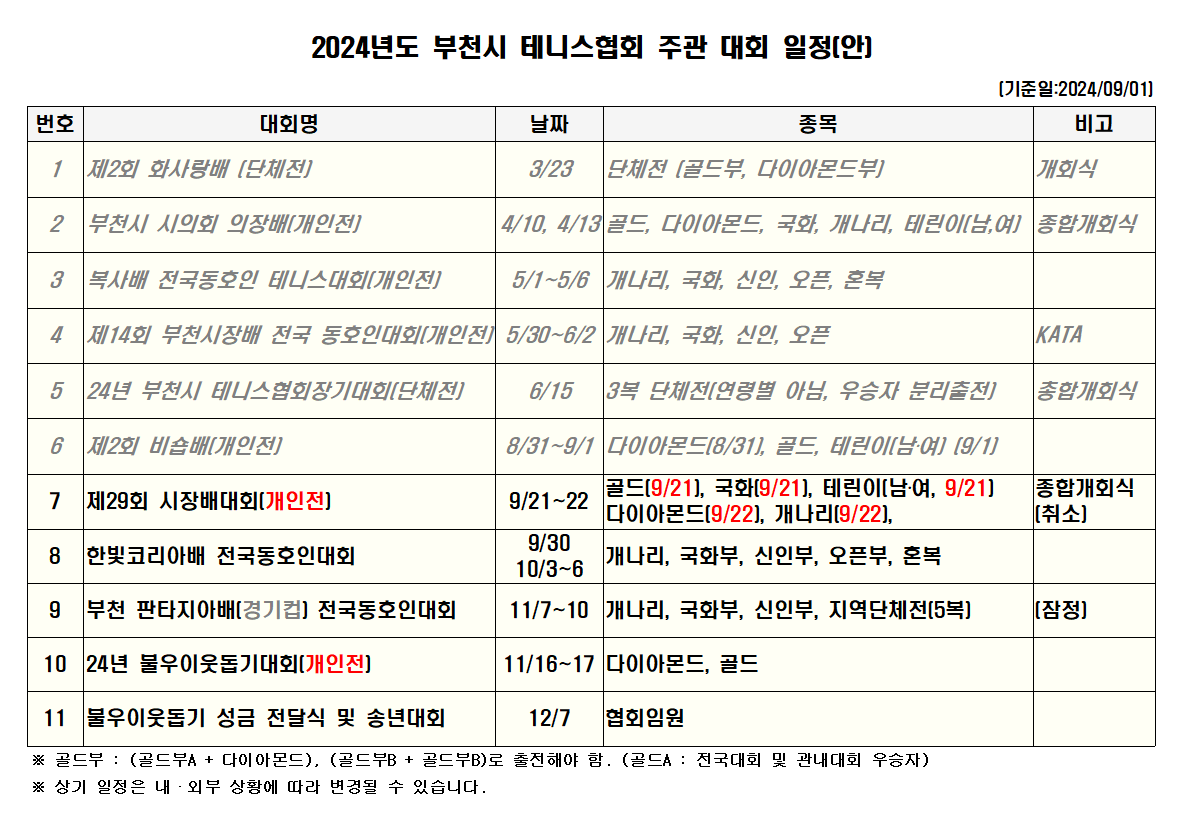 2024년도 부천시 테니스협회 주관 대회 일정(안)

(기준일:2024/09/01)

| 번호 | 대회명 | 날짜 | 종목 | 비고 |
|---|---|---|---|---|
| 1 | 제2회 화사랑배 (단체전) | 3/23 | 단체전 (골드부, 다이아몬드부) | 개회식 |
| 2 | 부천시 시의회 의장배(개인전) | 4/10, 4/13 | 골드, 다이아몬드, 국화, 개나리, 테린이(남,여) | 종합개회식 |
| 3 | 복사배 전국동호인 테니스대회(개인전) | 5/1~5/6 | 개나리, 국화, 신인, 오픈, 혼복 | |
| 4 | 제14회 부천시장배 전국 동호인대회(개인전) | 5/30~6/2 | 개나리, 국화, 신인, 오픈 | KATA |
| 5 | 24년 부천시 테니스협회장기대회(단체전) | 6/15 | 3복 단체전(연령별 아님, 우승자 분리출전) | 종합개회식 |
| 6 | 제2회 비숍배(개인전) | 8/31~9/1 | 다이아몬드(8/31), 골드, 테린이(남·여) (9/1) | |
| 7 | 제29회 시장배대회(개인전) | 9/21~22 | 골드(9/21), 국화(9/21), 테린이(남·여, 9/21) 다이아몬드(9/22), 개나리(9/22), | 종합개회식 (취소) |
| 8 | 한빛코리아배 전국동호인대회 | 9/30 10/3~6 | 개나리, 국화부, 신인부, 오픈부, 혼복 | |
| 9 | 부천 판타지아배(경기컵) 전국동호인대회 | 11/7~10 | 개나리, 국화부, 신인부, 지역단체전(5복) | (잠정) |
| 10 | 24년 불우이웃돕기대회(개인전) | 11/16~17 | 다이아몬드, 골드 | |
| 11 | 불우이웃돕기 성금 전달식 및 송년대회 | 12/7 | 협회임원 | |

※ 골드부 : (골드부A + 다이아몬드), (골드부B + 골드부B)로 출전해야 함. (골드A : 전국대회 및 관내대회 우승자)
※ 상기 일정은 내·외부 상황에 따라 변경될 수 있습니다.